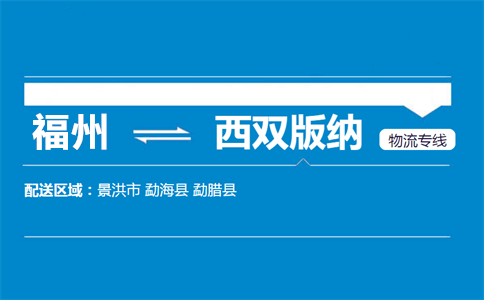 福州 ⇌ 西双版纳 物流专线

配送区域：景洪市 勐海县 勐腊县